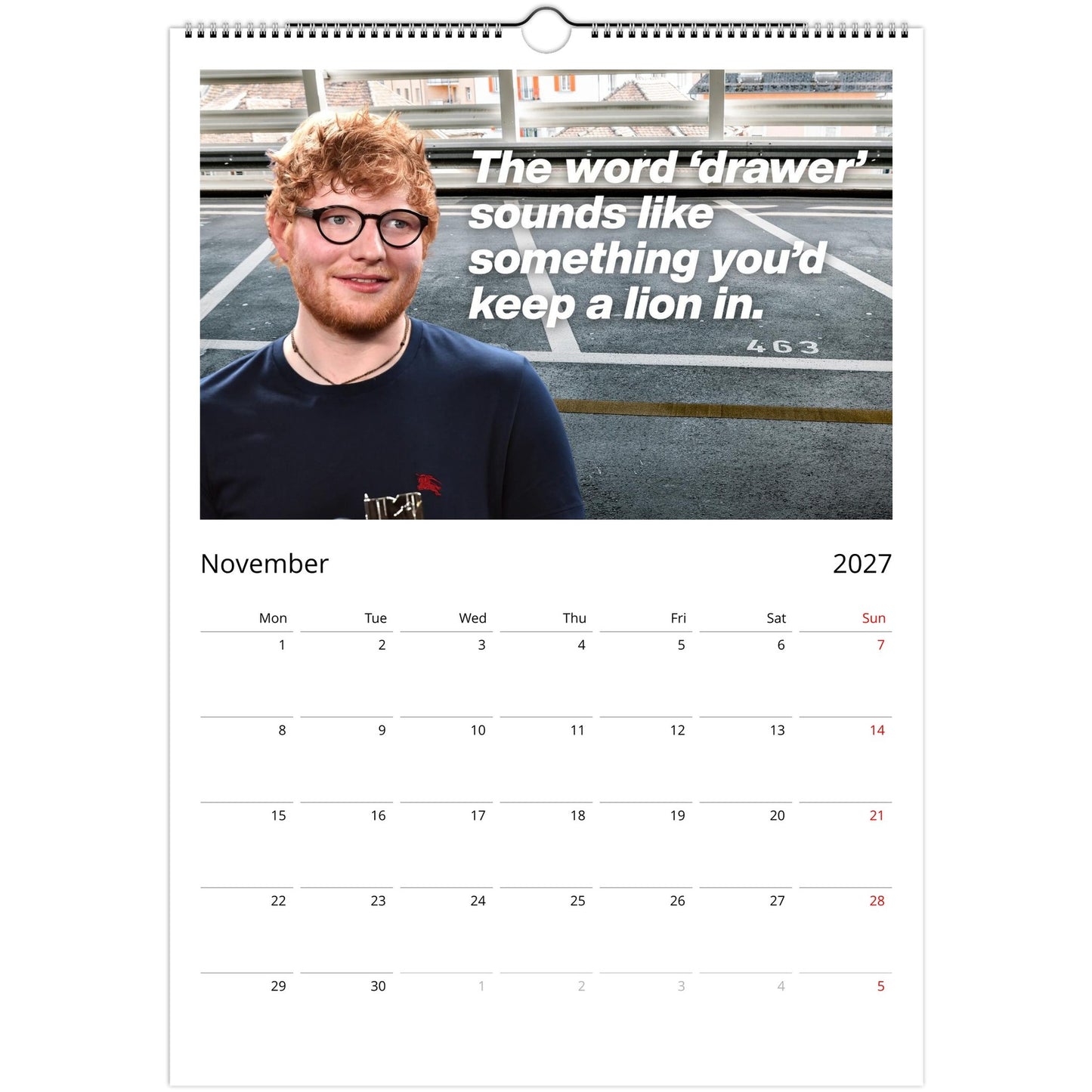 The word 'drawer' sounds like something you'd keep a lion in.

463

November 2027

| Mon | Tue | Wed | Thu | Fri | Sat | Sun |
|---|---|---|---|---|---|---|
| 1 | 2 | 3 | 4 | 5 | 6 | 7 |
| 8 | 9 | 10 | 11 | 12 | 13 | 14 |
| 15 | 16 | 17 | 18 | 19 | 20 | 21 |
| 22 | 23 | 24 | 25 | 26 | 27 | 28 |
| 29 | 30 | 1 | 2 | 3 | 4 | 5 |